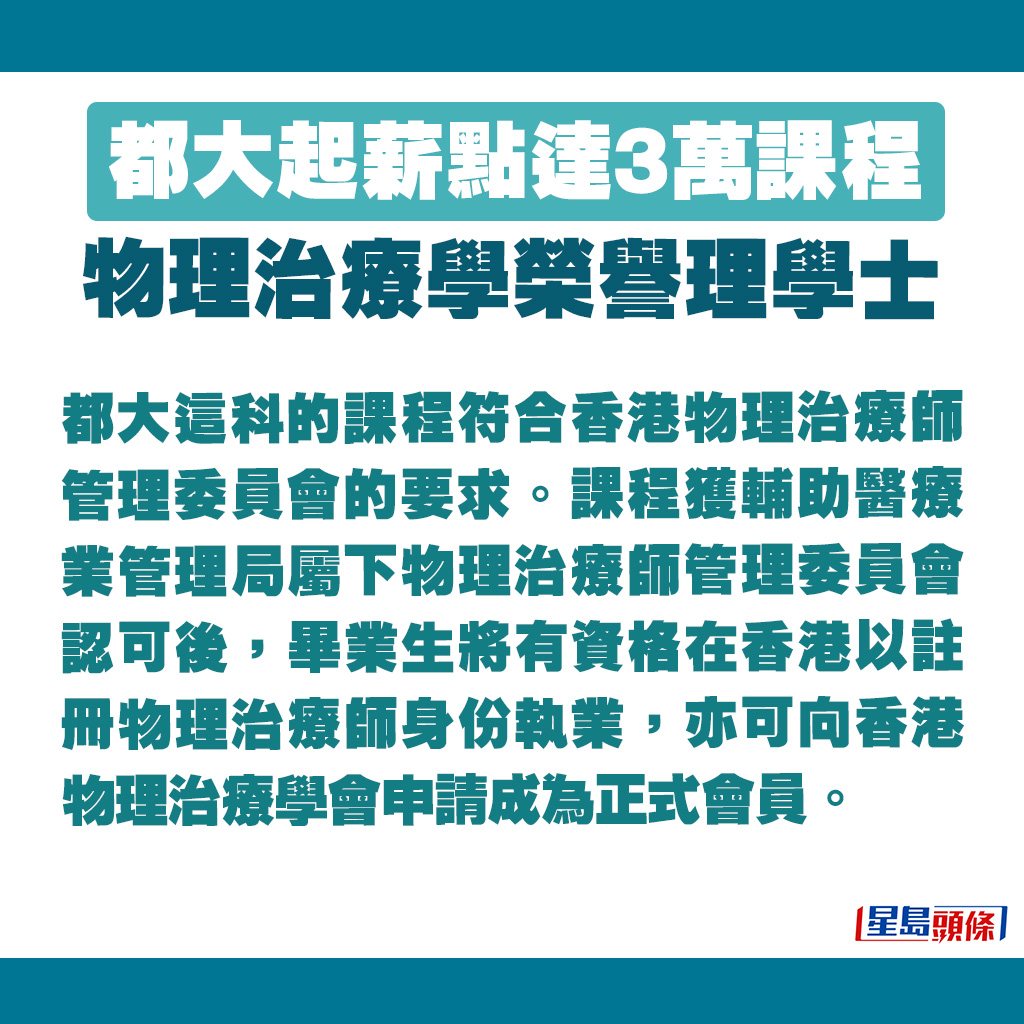 都大起薪點達3萬課程
物理治療學榮譽理學士

都大這科的課程符合香港物理治療師管理委員會的要求。課程獲輔助醫療業管理局屬下物理治療師管理委員會認可後，畢業生將有資格在香港以註冊物理治療師身份執業，亦可向香港物理治療學會申請成為正式會員。

星島頭條